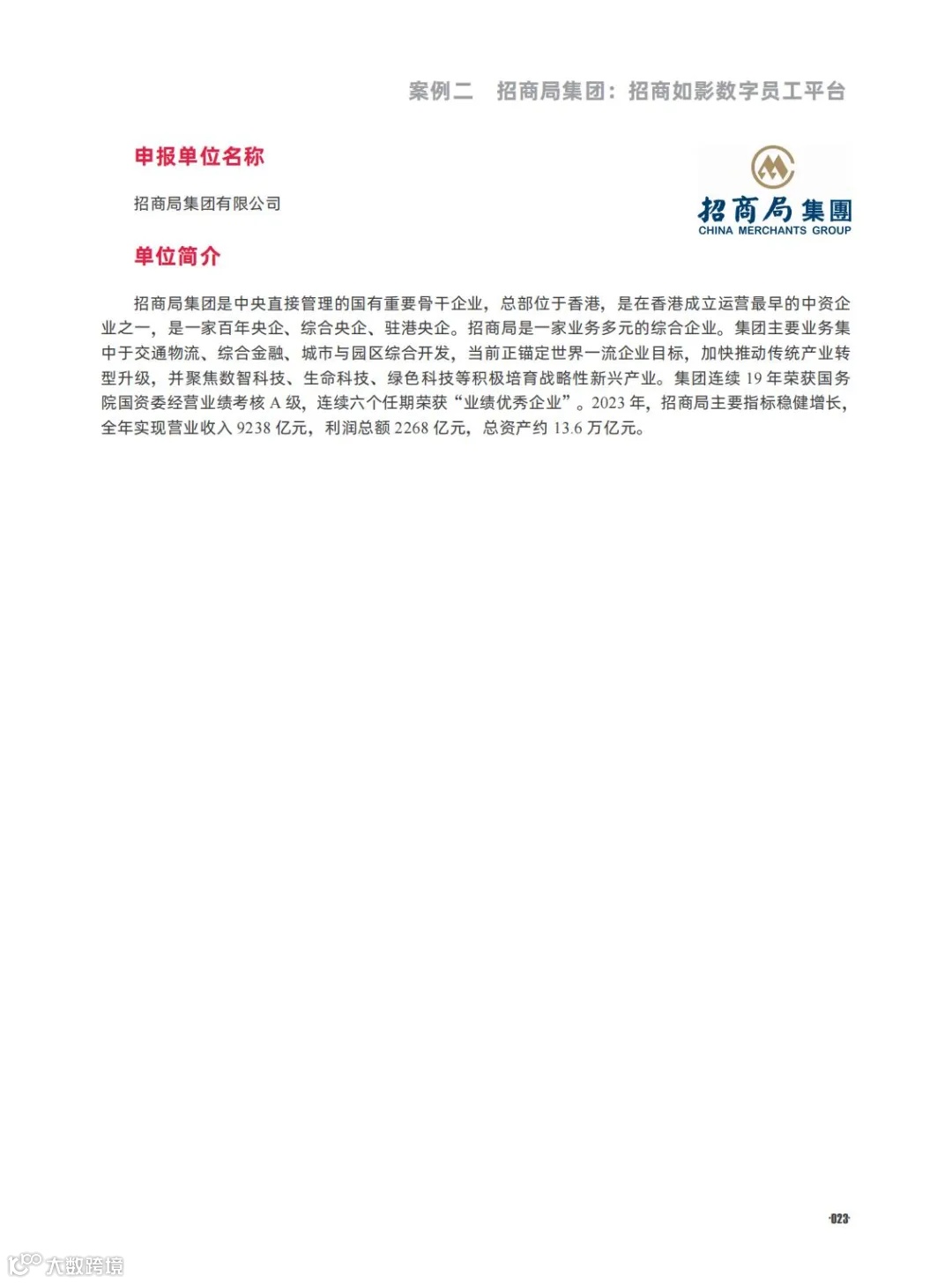 案例二　招商局集团：招商如影数字员工平台

申报单位名称

招商局集团有限公司

招商局集團
CHINA MERCHANTS GROUP

单位简介

招商局集团是中央直接管理的国有重要骨干企业，总部位于香港，是在香港成立运营最早的中资企业之一，是一家百年央企、综合央企、驻港央企。招商局是一家业务多元的综合企业。集团主要业务集中于交通物流、综合金融、城市与园区综合开发，当前正锚定世界一流企业目标，加快推动传统产业转型升级，并聚焦数智科技、生命科技、绿色科技等积极培育战略性新兴产业。集团连续 19 年荣获国务院国资委经营业绩考核 A 级，连续六个任期荣获“业绩优秀企业”。2023 年，招商局主要指标稳健增长，全年实现营业收入 9238 亿元，利润总额 2268 亿元，总资产约 13.6 万亿元。

·023·

大数跨境